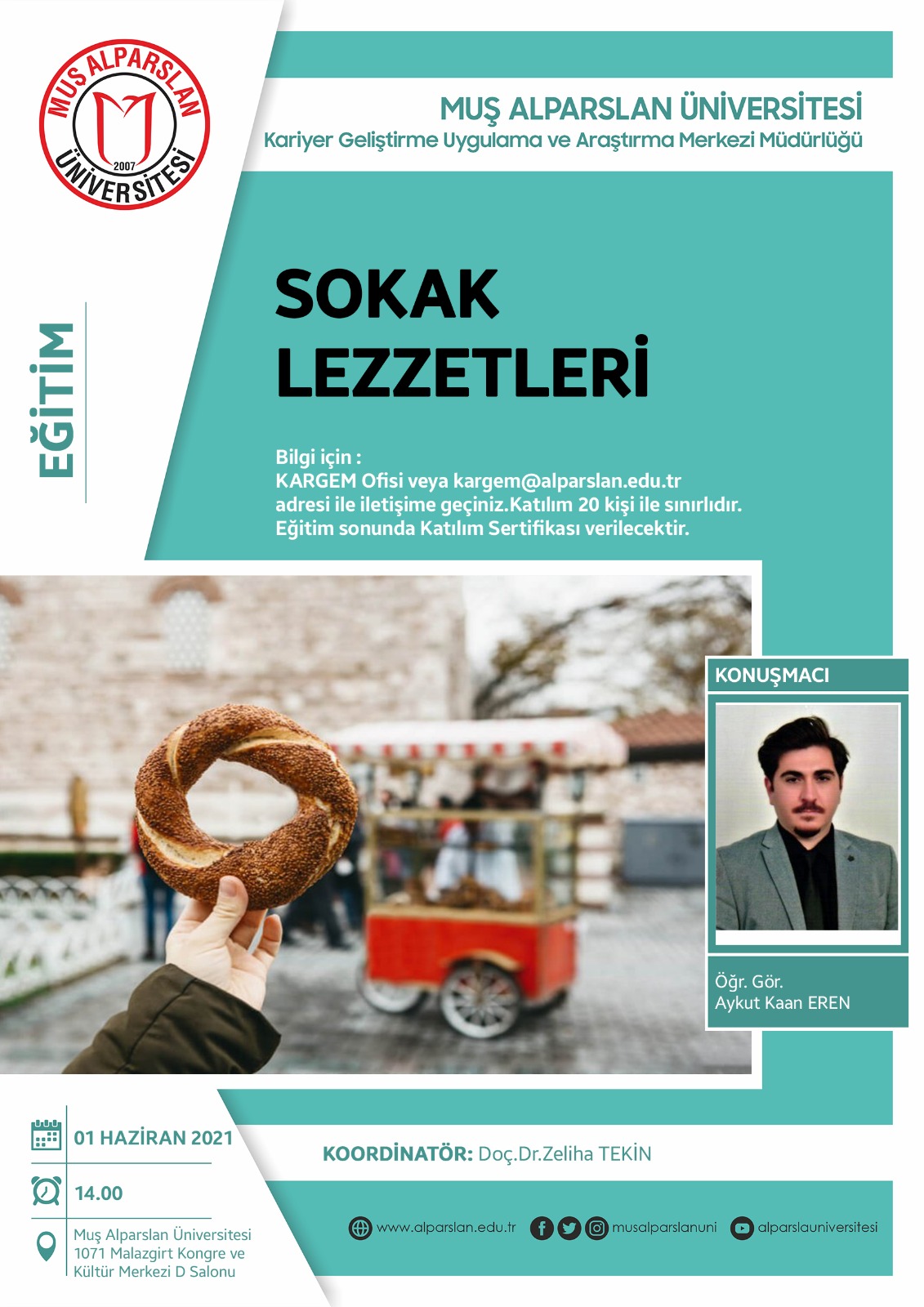 MUŞ ALPARSLAN ÜNİVERSİTESİ
2007

MUŞ ALPARSLAN ÜNİVERSİTESİ
Kariyer Geliştirme Uygulama ve Araştırma Merkezi Müdürlüğü

EĞİTİM

SOKAK
LEZZETLERİ

Bilgi için :
KARGEM Ofisi veya kargem@alparslan.edu.tr
adresi ile iletişime geçiniz.Katılım 20 kişi ile sınırlıdır.
Eğitim sonunda Katılım Sertifikası verilecektir.

KONUŞMACI

Öğr. Gör.
Aykut Kaan EREN

01 HAZİRAN 2021

14.00

Muş Alparslan Üniversitesi
1071 Malazgirt Kongre ve
Kültür Merkezi D Salonu

KOORDİNATÖR: Doç.Dr.Zeliha TEKİN

www.alparslan.edu.tr
musalparslanuni
alparslauniversitesi